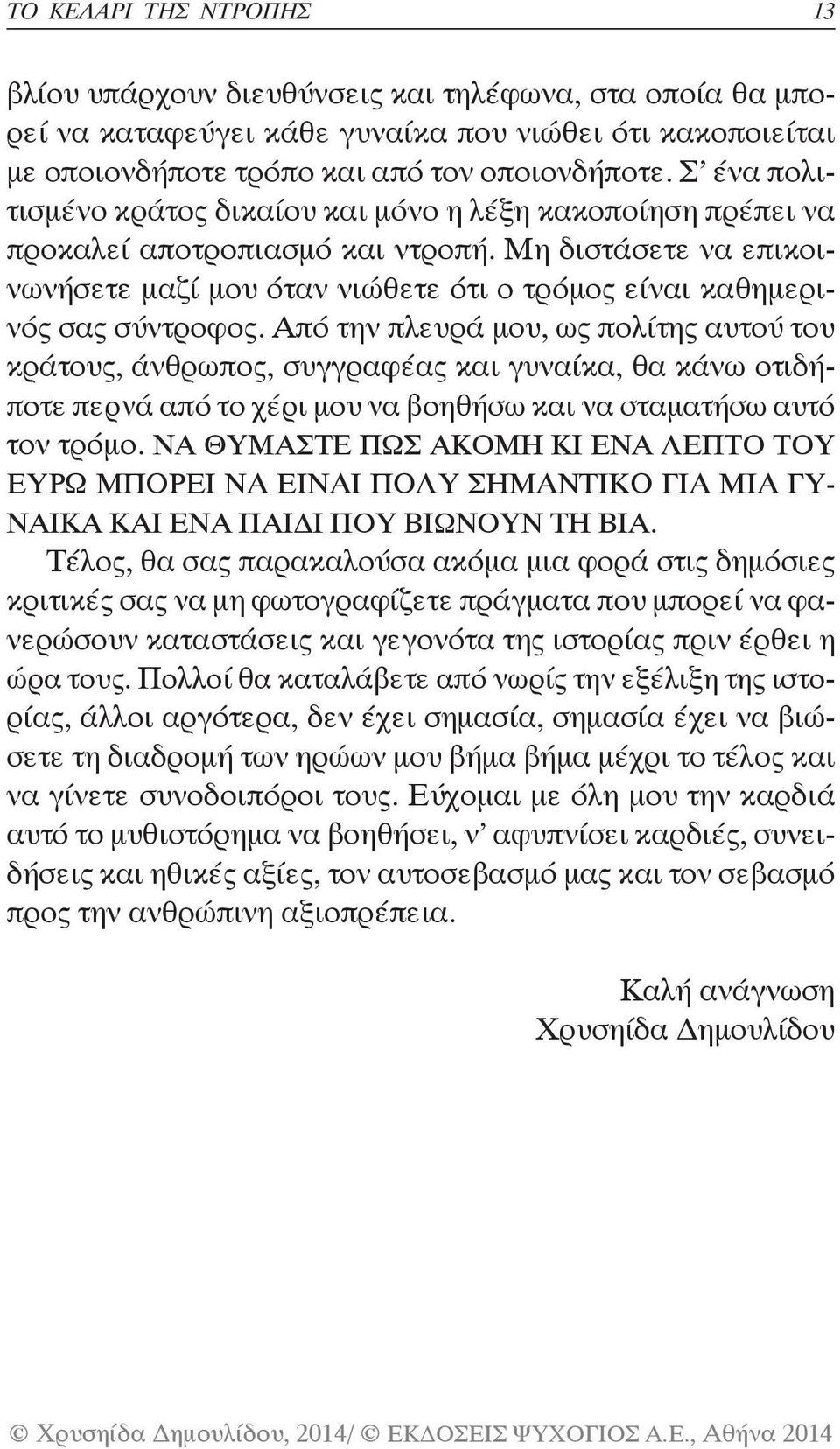 ΤΟ ΚΕΛΑΡΙ ΤΗΣ ΝΤΡΟΠΗΣ 13

βλίου υπάρχουν διευθύνσεις και τηλέφωνα, στα οποία θα μπορεί να καταφεύγει κάθε γυναίκα που νιώθει ότι κακοποιείται με οποιονδήποτε τρόπο και από τον οποιονδήποτε. Σ’ ένα πολιτισμένο κράτος δικαίου και μόνο η λέξη κακοποίηση πρέπει να προκαλεί αποτροπιασμό και ντροπή. Μη διστάσετε να επικοινωνήσετε μαζί μου όταν νιώθετε ότι ο τρόμος είναι καθημερινός σας σύντροφος. Από την πλευρά μου, ως πολίτης αυτού του κράτους, άνθρωπος, συγγραφέας και γυναίκα, θα κάνω οτιδήποτε περνά από το χέρι μου να βοηθήσω και να σταματήσω αυτό τον τρόμο. ΝΑ ΘΥΜΑΣΤΕ ΠΩΣ ΑΚΟΜΗ ΚΙ ΕΝΑ ΛΕΠΤΟ ΤΟΥ ΕΥΡΩ ΜΠΟΡΕΙ ΝΑ ΕΙΝΑΙ ΠΟΛΥ ΣΗΜΑΝΤΙΚΟ ΓΙΑ ΜΙΑ ΓΥΝΑΙΚΑ ΚΑΙ ΕΝΑ ΠΑΙΔΙ ΠΟΥ ΒΙΩΝΟΥΝ ΤΗ ΒΙΑ.

Τέλος, θα σας παρακαλούσα ακόμα μια φορά στις δημόσιες κριτικές σας να μη φωτογραφίζετε πράγματα που μπορεί να φανερώσουν καταστάσεις και γεγονότα της ιστορίας πριν έρθει η ώρα τους. Πολλοί θα καταλάβετε από νωρίς την εξέλιξη της ιστορίας, άλλοι αργότερα, δεν έχει σημασία, σημασία έχει να βιώσετε τη διαδρομή των ηρώων μου βήμα βήμα μέχρι το τέλος και να γίνετε συνοδοιπόροι τους. Εύχομαι με όλη μου την καρδιά αυτό το μυθιστόρημα να βοηθήσει, ν’ αφυπνίσει καρδιές, συνειδήσεις και ηθικές αξίες, τον αυτοσεβασμό μας και τον σεβασμό προς την ανθρώπινη αξιοπρέπεια.

Καλή ανάγνωση
Χρυσηίδα Δημουλίδου

© Χρυσηίδα Δημουλίδου, 2014/ © ΕΚΔΟΣΕΙΣ ΨΥΧΟΓΙΟΣ Α.Ε., Αθήνα 2014